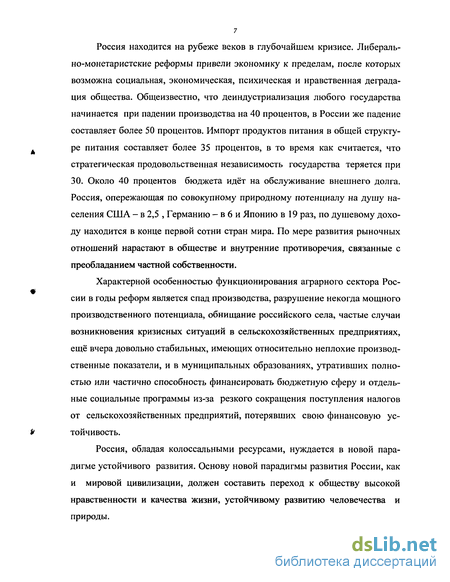 7

Россия находится на рубеже веков в глубочайшем кризисе. Либерально-монетаристские реформы привели экономику к пределам, после которых возможна социальная, экономическая, психическая и нравственная деградация общества. Общеизвестно, что деиндустриализация любого государства начинается при падении производства на 40 процентов, в России же падение составляет более 50 процентов. Импорт продуктов питания в общей структуре питания составляет более 35 процентов, в то время как считается, что стратегическая продовольственная независимость государства теряется при 30. Около 40 процентов бюджета идёт на обслуживание внешнего долга. Россия, опережающая по совокупному природному потенциалу на душу населения США – в 2,5 , Германию – в 6 и Японию в 19 раз, по душевому доходу находится в конце первой сотни стран мира. По мере развития рыночных отношений нарастают в обществе и внутренние противоречия, связанные с преобладанием частной собственности.

Характерной особенностью функционирования аграрного сектора России в годы реформ является спад производства, разрушение некогда мощного производственного потенциала, обнищание российского села, частые случаи возникновения кризисных ситуаций в сельскохозяйственных предприятиях, ещё вчера довольно стабильных, имеющих относительно неплохие производственные показатели, и в муниципальных образованиях, утративших полностью или частично способность финансировать бюджетную сферу и отдельные социальные программы из-за резкого сокращения поступления налогов от сельскохозяйственных предприятий, потерявших свою финансовую устойчивость.

Россия, обладая колоссальными ресурсами, нуждается в новой парадигме устойчивого развития. Основу новой парадигмы развития России, как и мировой цивилизации, должен составить переход к обществу высокой нравственности и качества жизни, устойчивому развитию человечества и природы.

dsLib.net
библиотека диссертаций